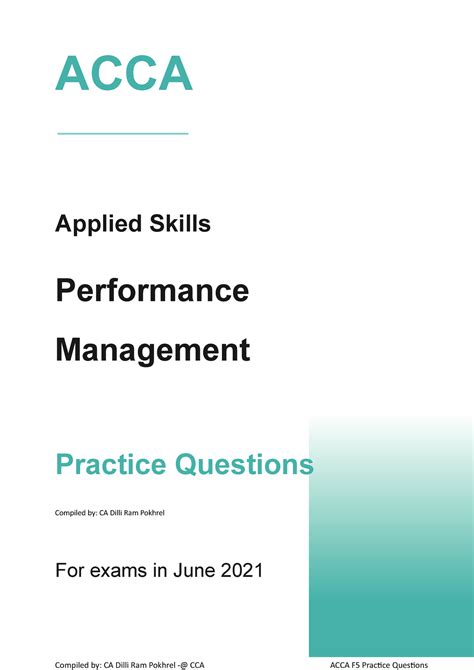 ACCA

Applied Skills

Performance Management

Practice Questions

Compiled by: CA Dilli Ram Pokhrel

For exams in June 2021

Compiled by: CA Dilli Ram Pokhrel -@ CCA

ACCA F5 Practice Questions